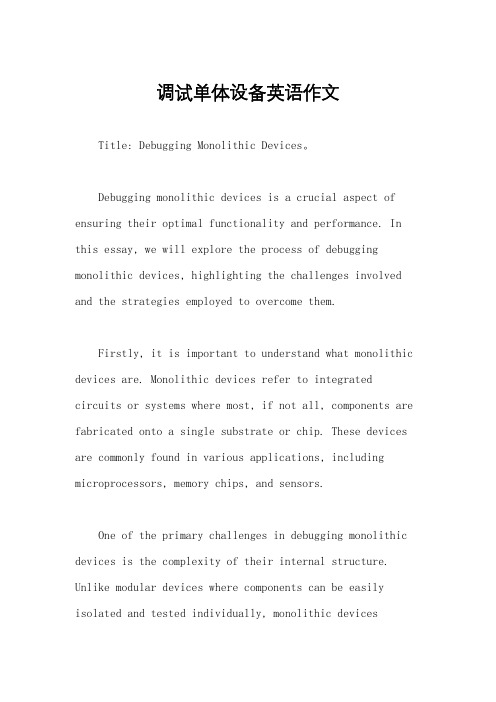 调试单体设备英语作文

Title: Debugging Monolithic Devices。

Debugging monolithic devices is a crucial aspect of ensuring their optimal functionality and performance. In this essay, we will explore the process of debugging monolithic devices, highlighting the challenges involved and the strategies employed to overcome them.

Firstly, it is important to understand what monolithic devices are. Monolithic devices refer to integrated circuits or systems where most, if not all, components are fabricated onto a single substrate or chip. These devices are commonly found in various applications, including microprocessors, memory chips, and sensors.

One of the primary challenges in debugging monolithic devices is the complexity of their internal structure. Unlike modular devices where components can be easily isolated and tested individually, monolithic devices